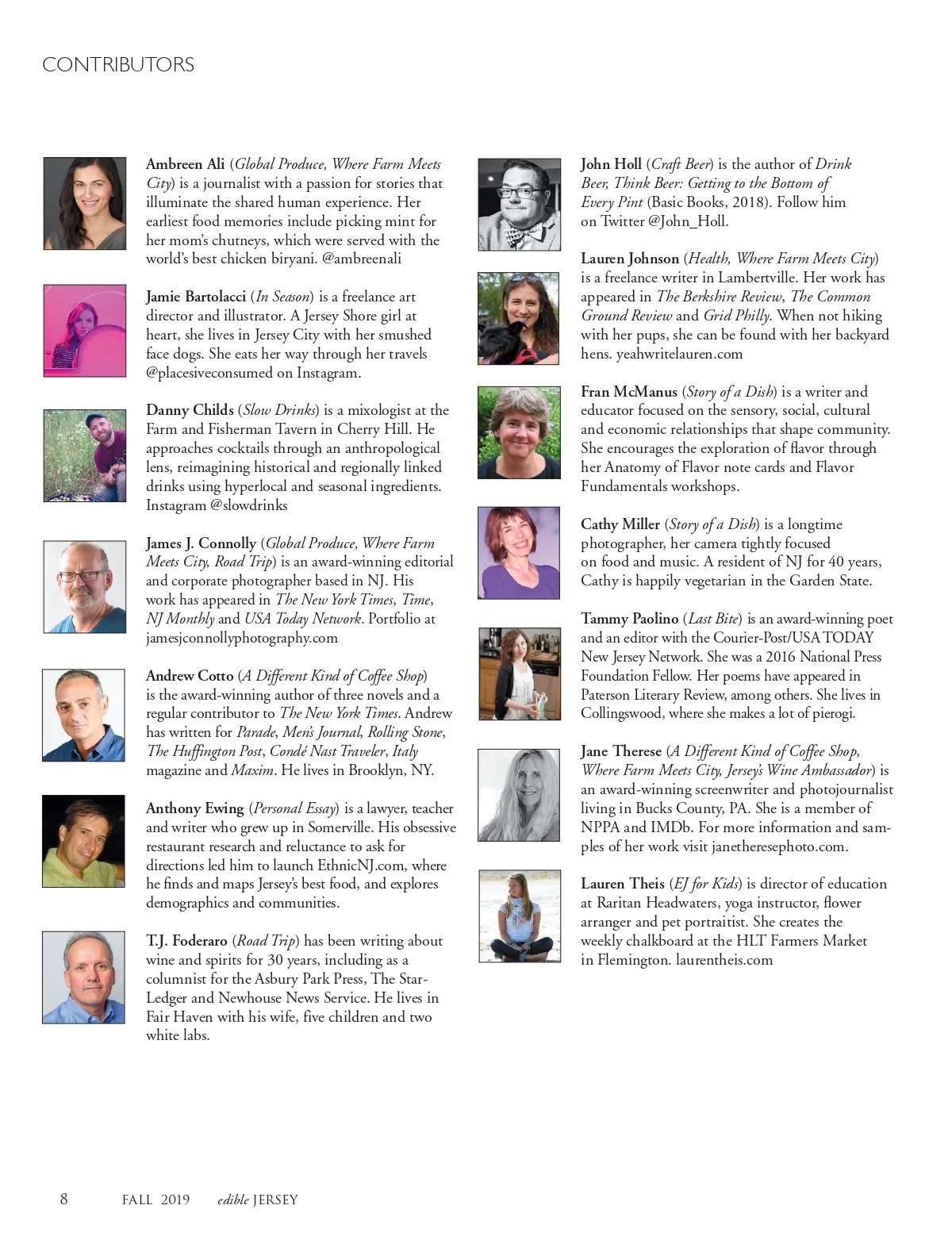 CONTRIBUTORS

Ambreen Ali (Global Produce, Where Farm Meets City) is a journalist with a passion for stories that illuminate the shared human experience. Her earliest food memories include picking mint for her mom's chutneys, which were served with the world's best chicken biryani. @ambreenali

Jamie Bartolacci (In Season) is a freelance art director and illustrator. A Jersey Shore girl at heart, she lives in Jersey City with her smushed face dogs. She eats her way through her travels @placesiveconsumed on Instagram.

Danny Childs (Slow Drinks) is a mixologist at the Farm and Fisherman Tavern in Cherry Hill. He approaches cocktails through an anthropological lens, reimagining historical and regionally linked drinks using hyperlocal and seasonal ingredients. Instagram @slowdrinks

James J. Connolly (Global Produce, Where Farm Meets City, Road Trip) is an award-winning editorial and corporate photographer based in NJ. His work has appeared in The New York Times, Time, NJ Monthly and USA Today Network. Portfolio at jamesjconnollyphotography.com

Andrew Cotto (A Different Kind of Coffee Shop) is the award-winning author of three novels and a regular contributor to The New York Times. Andrew has written for Parade, Men's Journal, Rolling Stone, The Huffington Post, Condé Nast Traveler, Italy magazine and Maxim. He lives in Brooklyn, NY.

Anthony Ewing (Personal Essay) is a lawyer, teacher and writer who grew up in Somerville. His obsessive restaurant research and reluctance to ask for directions led him to launch EthnicNJ.com, where he finds and maps Jersey's best food, and explores demographics and communities.

T.J. Foderaro (Road Trip) has been writing about wine and spirits for 30 years, including as a columnist for the Asbury Park Press, The Star-Ledger and Newhouse News Service. He lives in Fair Haven with his wife, five children and two white labs.

John Holl (Craft Beer) is the author of Drink Beer, Think Beer: Getting to the Bottom of Every Pint (Basic Books, 2018). Follow him on Twitter @John_Holl.

Lauren Johnson (Health, Where Farm Meets City) is a freelance writer in Lambertville. Her work has appeared in The Berkshire Review, The Common Ground Review and Grid Philly. When not hiking with her pups, she can be found with her backyard hens. yeahwritelauren.com

Fran McManus (Story of a Dish) is a writer and educator focused on the sensory, social, cultural and economic relationships that shape community. She encourages the exploration of flavor through her Anatomy of Flavor note cards and Flavor Fundamentals workshops.

Cathy Miller (Story of a Dish) is a longtime photographer, her camera tightly focused on food and music. A resident of NJ for 40 years, Cathy is happily vegetarian in the Garden State.

Tammy Paolino (Last Bite) is an award-winning poet and an editor with the Courier-Post/USA TODAY New Jersey Network. She was a 2016 National Press Foundation Fellow. Her poems have appeared in Paterson Literary Review, among others. She lives in Collingswood, where she makes a lot of pierogi.

Jane Therese (A Different Kind of Coffee Shop, Where Farm Meets City, Jersey's Wine Ambassador) is an award-winning screenwriter and photojournalist living in Bucks County, PA. She is a member of NPPA and IMDb. For more information and samples of her work visit janetheresephoto.com.

Lauren Theis (EJ for Kids) is director of education at Raritan Headwaters, yoga instructor, flower arranger and pet portraitist. She creates the weekly chalkboard at the HLT Farmers Market in Flemington. laurentheis.com

8 FALL 2019 edible JERSEY